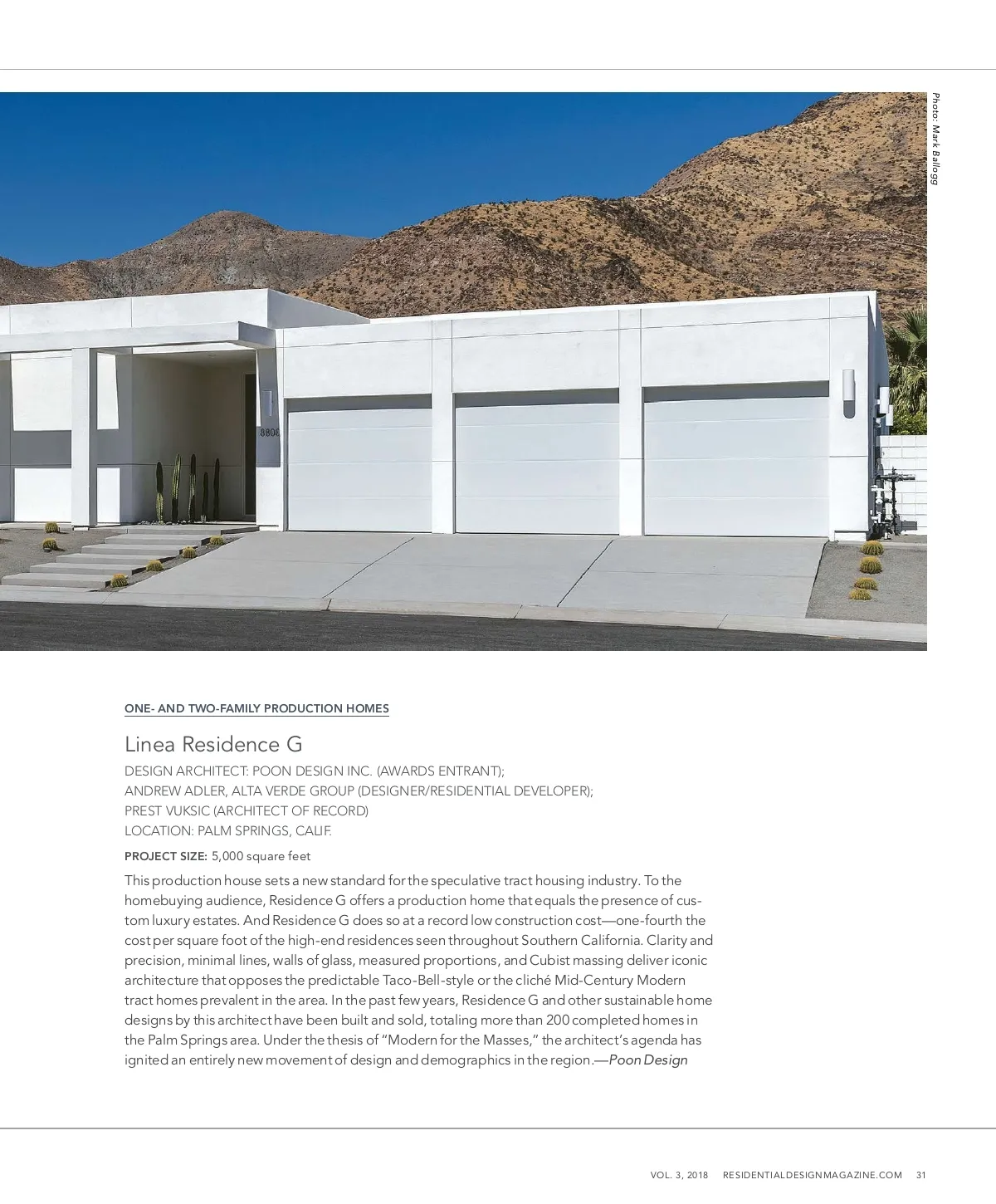 Photo: Mark Ballogg

ONE- AND TWO-FAMILY PRODUCTION HOMES

Linea Residence G

DESIGN ARCHITECT: POON DESIGN INC. (AWARDS ENTRANT);
ANDREW ADLER, ALTA VERDE GROUP (DESIGNER/RESIDENTIAL DEVELOPER);
PREST VUKSIC (ARCHITECT OF RECORD)
LOCATION: PALM SPRINGS, CALIF.

PROJECT SIZE: 5,000 square feet

This production house sets a new standard for the speculative tract housing industry. To the homebuying audience, Residence G offers a production home that equals the presence of custom luxury estates. And Residence G does so at a record low construction cost—one-fourth the cost per square foot of the high-end residences seen throughout Southern California. Clarity and precision, minimal lines, walls of glass, measured proportions, and Cubist massing deliver iconic architecture that opposes the predictable Taco-Bell-style or the cliché Mid-Century Modern tract homes prevalent in the area. In the past few years, Residence G and other sustainable home designs by this architect have been built and sold, totaling more than 200 completed homes in the Palm Springs area. Under the thesis of "Modern for the Masses," the architect's agenda has ignited an entirely new movement of design and demographics in the region.—Poon Design

VOL. 3, 2018 RESIDENTIALDESIGNMAGAZINE.COM 31